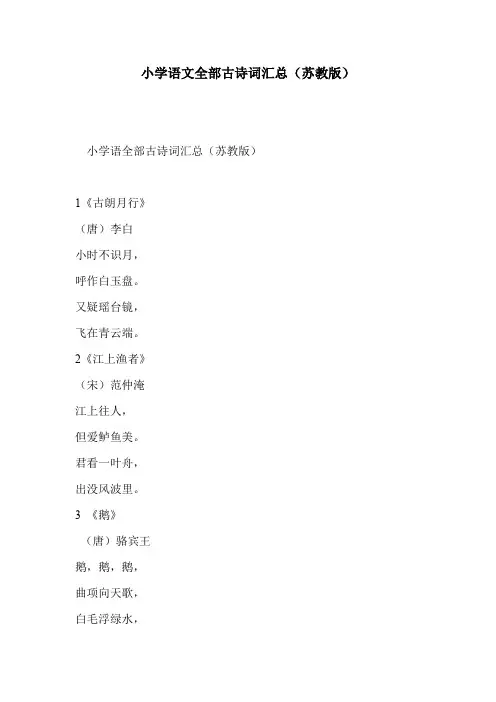 小学语文全部古诗词汇总（苏教版）

小学语全部古诗词汇总（苏教版）

1《古朗月行》

（唐）李白

小时不识月，

呼作白玉盘。

又疑瑶台镜，

飞在青云端。

2《江上渔者》

（宋）范仲淹

江上往人，

但爱鲈鱼美。

君看一叶舟，

出没风波里。

3 《鹅》

（唐）骆宾王

鹅，鹅，鹅，

曲项向天歌，

白毛浮绿水，